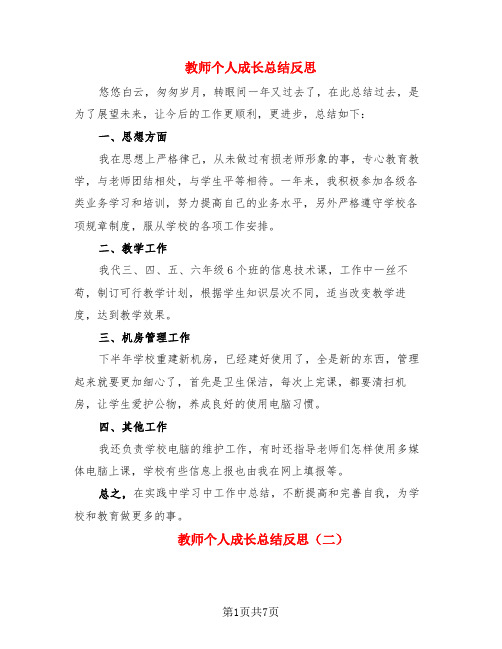 教师个人成长总结反思

悠悠白云，匆匆岁月，转眼间一年又过去了，在此总结过去，是为了展望未来，让今后的工作更顺利，更进步，总结如下：

一、思想方面

我在思想上严格律己，从未做过有损老师形象的事，专心教育教学，与老师团结相处，与学生平等相待。一年来，我积极参加各级各类业务学习和培训，努力提高自己的业务水平，另外严格遵守学校各项规章制度，服从学校的各项工作安排。

二、教学工作

我代三、四、五、六年级6个班的信息技术课，工作中一丝不苟，制订可行教学计划，根据学生知识层次不同，适当改变教学进度，达到教学效果。

三、机房管理工作

下半年学校重建新机房，已经建好使用了，全是新的东西，管理起来就要更加细心了，首先是卫生保洁，每次上完课，都要清扫机房，让学生爱护公物，养成良好的使用电脑习惯。

四、其他工作

我还负责学校电脑的维护工作，有时还指导老师们怎样使用多媒体电脑上课，学校有些信息上报也由我在网上填报等。

总之，在实践中学习中工作中总结，不断提高和完善自我，为学校和教育做更多的事。

教师个人成长总结反思（二）

第1页共7页